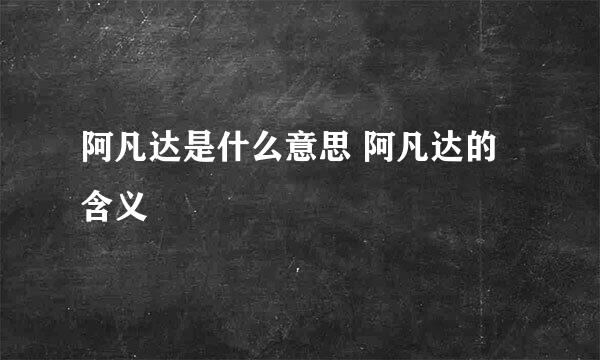 阿凡达是什么意思 阿凡达的含义